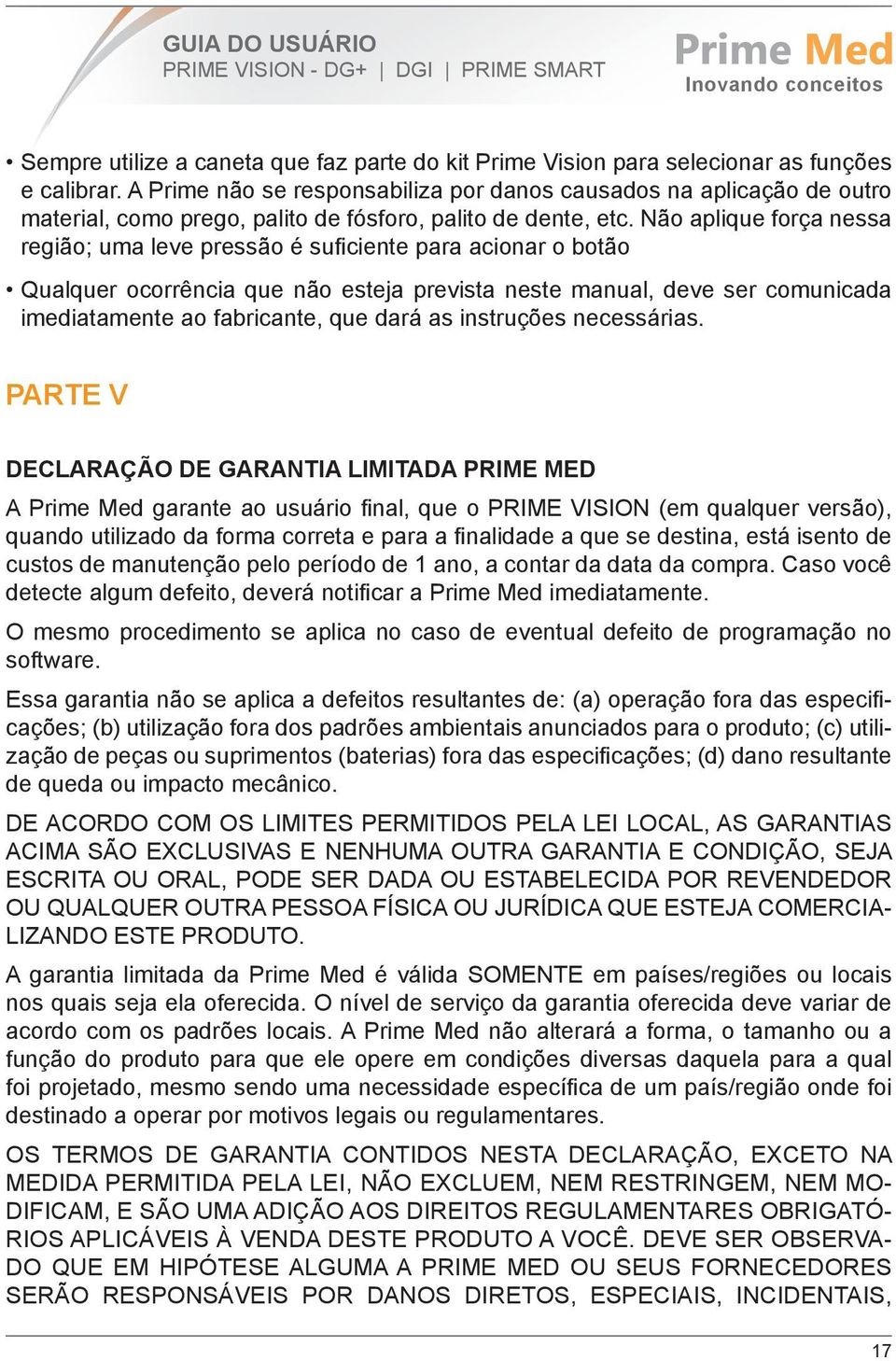 GUIA DO USUÁRIO
PRIME VISION - DG+ | DGI | PRIME SMART

Prime Med
Inovando conceitos

• Sempre utilize a caneta que faz parte do kit Prime Vision para selecionar as funções e calibrar. A Prime não se responsabiliza por danos causados na aplicação de outro material, como prego, palito de fósforo, palito de dente, etc. Não aplique força nessa região; uma leve pressão é suficiente para acionar o botão

• Qualquer ocorrência que não esteja prevista neste manual, deve ser comunicada imediatamente ao fabricante, que dará as instruções necessárias.

PARTE V

DECLARAÇÃO DE GARANTIA LIMITADA PRIME MED

A Prime Med garante ao usuário final, que o PRIME VISION (em qualquer versão), quando utilizado da forma correta e para a finalidade a que se destina, está isento de custos de manutenção pelo período de 1 ano, a contar da data da compra. Caso você detecte algum defeito, deverá notificar a Prime Med imediatamente.

O mesmo procedimento se aplica no caso de eventual defeito de programação no software.

Essa garantia não se aplica a defeitos resultantes de: (a) operação fora das especificações; (b) utilização fora dos padrões ambientais anunciados para o produto; (c) utilização de peças ou suprimentos (baterias) fora das especificações; (d) dano resultante de queda ou impacto mecânico.

DE ACORDO COM OS LIMITES PERMITIDOS PELA LEI LOCAL, AS GARANTIAS ACIMA SÃO EXCLUSIVAS E NENHUMA OUTRA GARANTIA E CONDIÇÃO, SEJA ESCRITA OU ORAL, PODE SER DADA OU ESTABELECIDA POR REVENDEDOR OU QUALQUER OUTRA PESSOA FÍSICA OU JURÍDICA QUE ESTEJA COMERCIALIZANDO ESTE PRODUTO.

A garantia limitada da Prime Med é válida SOMENTE em países/regiões ou locais nos quais seja ela oferecida. O nível de serviço da garantia oferecida deve variar de acordo com os padrões locais. A Prime Med não alterará a forma, o tamanho ou a função do produto para que ele opere em condições diversas daquela para a qual foi projetado, mesmo sendo uma necessidade específica de um país/região onde foi destinado a operar por motivos legais ou regulamentares.

OS TERMOS DE GARANTIA CONTIDOS NESTA DECLARAÇÃO, EXCETO NA MEDIDA PERMITIDA PELA LEI, NÃO EXCLUEM, NEM RESTRINGEM, NEM MODIFICAM, E SÃO UMA ADIÇÃO AOS DIREITOS REGULAMENTARES OBRIGATÓRIOS APLICÁVEIS À VENDA DESTE PRODUTO A VOCÊ. DEVE SER OBSERVADO QUE EM HIPÓTESE ALGUMA A PRIME MED OU SEUS FORNECEDORES SERÃO RESPONSÁVEIS POR DANOS DIRETOS, ESPECIAIS, INCIDENTAIS,

17